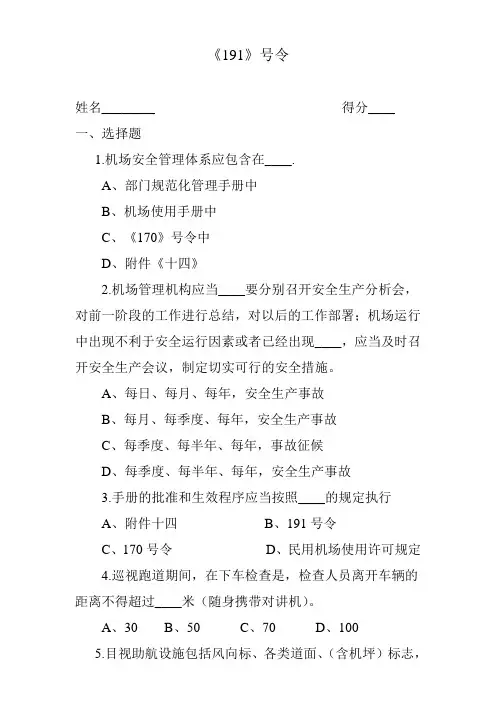 《191》号令

姓名________ 得分____

一、选择题

1.机场安全管理体系应包含在____.

A、部门规范化管理手册中

B、机场使用手册中

C、《170》号令中

D、附件《十四》

2.机场管理机构应当____要分别召开安全生产分析会，对前一阶段的工作进行总结，对以后的工作部署；机场运行中出现不利于安全运行因素或者已经出现____，应当及时召开安全生产会议，制定切实可行的安全措施。

A、每日、每月、每年，安全生产事故

B、每月、每季度、每年，安全生产事故

C、每季度、每半年、每年，事故征候

D、每季度、每半年、每年，安全生产事故

3.手册的批准和生效程序应当按照____的规定执行

A、附件十四 B、191 号令

C、170 号令 D、民用机场使用许可规定

4.巡视跑道期间，在下车检查是，检查人员离开车辆的距离不得超过____米（随身携带对讲机）。

A、30 B、50 C、70 D、100

5.目视助航设施包括风向标、各类道面、（含机坪）标志，